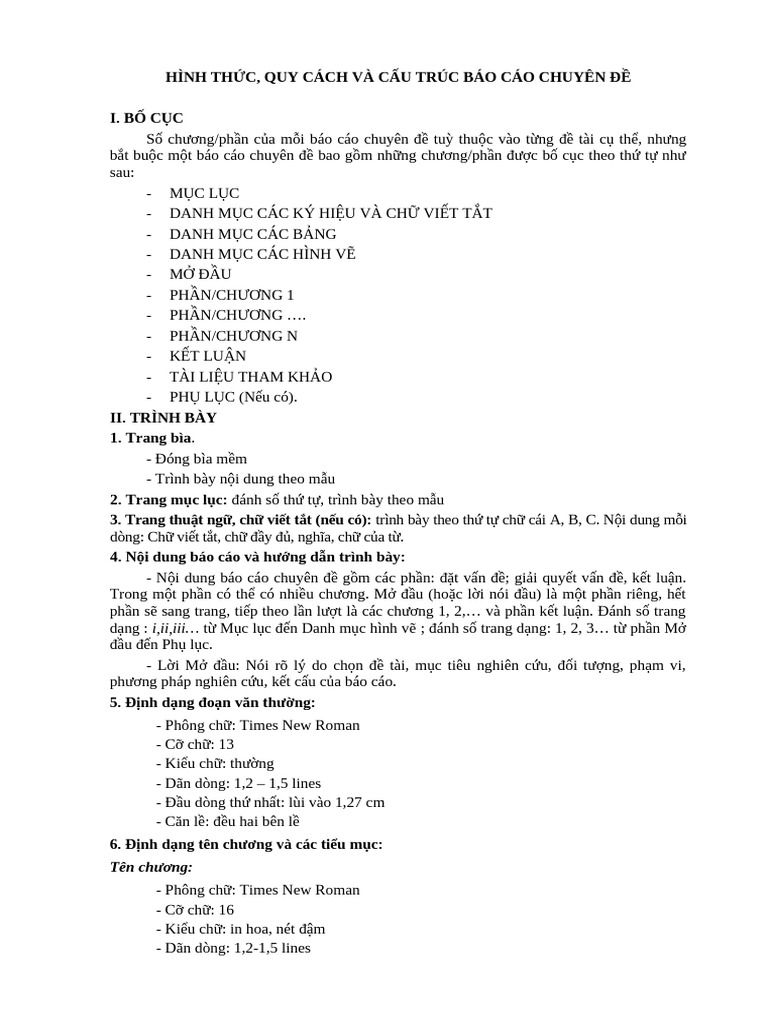 HÌNH THỨC, QUY CÁCH VÀ CẤU TRÚC BÁO CÁO CHUYÊN ĐỀ

I. BỐ CỤC

Số chương/phần của mỗi báo cáo chuyên đề tuỳ thuộc vào từng đề tài cụ thể, nhưng bắt buộc một báo cáo chuyên đề bao gồm những chương/phần được bố cục theo thứ tự như sau:

- MỤC LỤC
- DANH MỤC CÁC KÝ HIỆU VÀ CHỮ VIẾT TẮT
- DANH MỤC CÁC BẢNG
- DANH MỤC CÁC HÌNH VẼ
- MỞ ĐẦU
- PHẦN/CHƯƠNG 1
- PHẦN/CHƯƠNG ….
- PHẦN/CHƯƠNG N
- KẾT LUẬN
- TÀI LIỆU THAM KHẢO
- PHỤ LỤC (Nếu có).

II. TRÌNH BÀY

1. Trang bìa.

- Đóng bìa mềm
- Trình bày nội dung theo mẫu

2. Trang mục lục: đánh số thứ tự, trình bày theo mẫu

3. Trang thuật ngữ, chữ viết tắt (nếu có): trình bày theo thứ tự chữ cái A, B, C. Nội dung mỗi dòng: Chữ viết tắt, chữ đầy đủ, nghĩa, chữ của từ.

4. Nội dung báo cáo và hướng dẫn trình bày:

- Nội dung báo cáo chuyên đề gồm các phần: đặt vấn đề; giải quyết vấn đề, kết luận. Trong một phần có thể có nhiều chương. Mở đầu (hoặc lời nói đầu) là một phần riêng, hết phần sẽ sang trang, tiếp theo lần lượt là các chương 1, 2,… và phần kết luận. Đánh số trang dạng : i,ii,iii… từ Mục lục đến Danh mục hình vẽ ; đánh số trang dạng: 1, 2, 3… từ phần Mở đầu đến Phụ lục.

- Lời Mở đầu: Nói rõ lý do chọn đề tài, mục tiêu nghiên cứu, đối tượng, phạm vi, phương pháp nghiên cứu, kết cấu của báo cáo.

5. Định dạng đoạn văn thường:

- Phông chữ: Times New Roman
- Cỡ chữ: 13
- Kiểu chữ: thường
- Dãn dòng: 1,2 – 1,5 lines
- Đầu dòng thứ nhất: lùi vào 1,27 cm
- Căn lề: đều hai bên lề

6. Định dạng tên chương và các tiểu mục:

Tên chương:

- Phông chữ: Times New Roman
- Cỡ chữ: 16
- Kiểu chữ: in hoa, nét đậm
- Dãn dòng: 1,2-1,5 lines